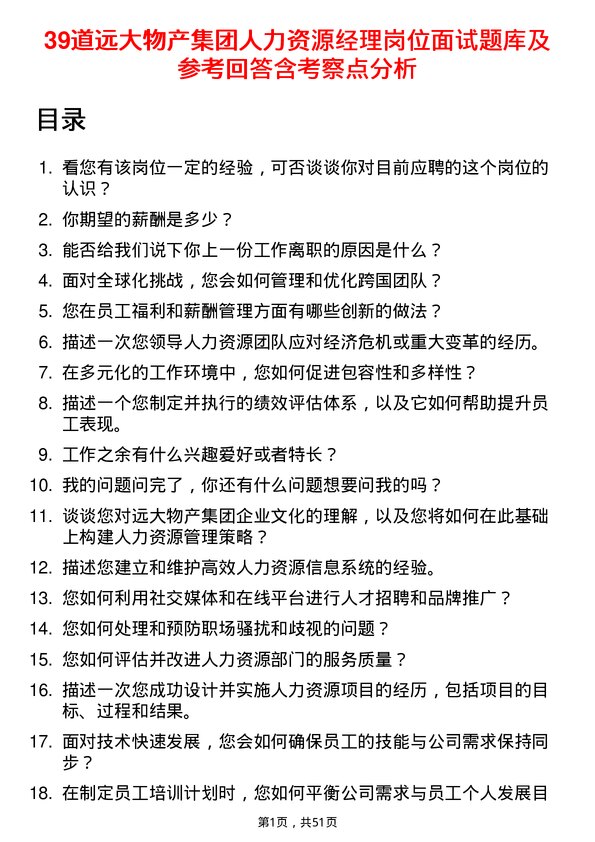 39道远大物产集团人力资源经理岗位面试题库及参考回答含考察点分析

目录

1. 看您有该岗位一定的经验，可否谈谈你对目前应聘的这个岗位的认识？
2. 你期望的薪酬是多少？
3. 能否给我们说下你上一份工作离职的原因是什么？
4. 面对全球化挑战，您会如何管理和优化跨国团队？
5. 您在员工福利和薪酬管理方面有哪些创新的做法？
6. 描述一次您领导人力资源团队应对经济危机或重大变革的经历。
7. 在多元化的工作环境中，您如何促进包容性和多样性？
8. 描述一个您制定并执行的绩效评估体系，以及它如何帮助提升员工表现。
9. 工作之余有什么兴趣爱好或者特长？
10. 我的问题问完了，你还有什么问题想要问我的吗？
11. 谈谈您对远大物产集团企业文化的理解，以及您将如何在此基础上构建人力资源管理策略？
12. 描述您建立和维护高效人力资源信息系统的经验。
13. 您如何利用社交媒体和在线平台进行人才招聘和品牌推广？
14. 您如何处理和预防职场骚扰和歧视的问题？
15. 您如何评估并改进人力资源部门的服务质量？
16. 描述一次您成功设计并实施人力资源项目的经历，包括项目的目标、过程和结果。
17. 面对技术快速发展，您会如何确保员工的技能与公司需求保持同步？
18. 在制定员工培训计划时，您如何平衡公司需求与员工个人发展目

第1页，共51页